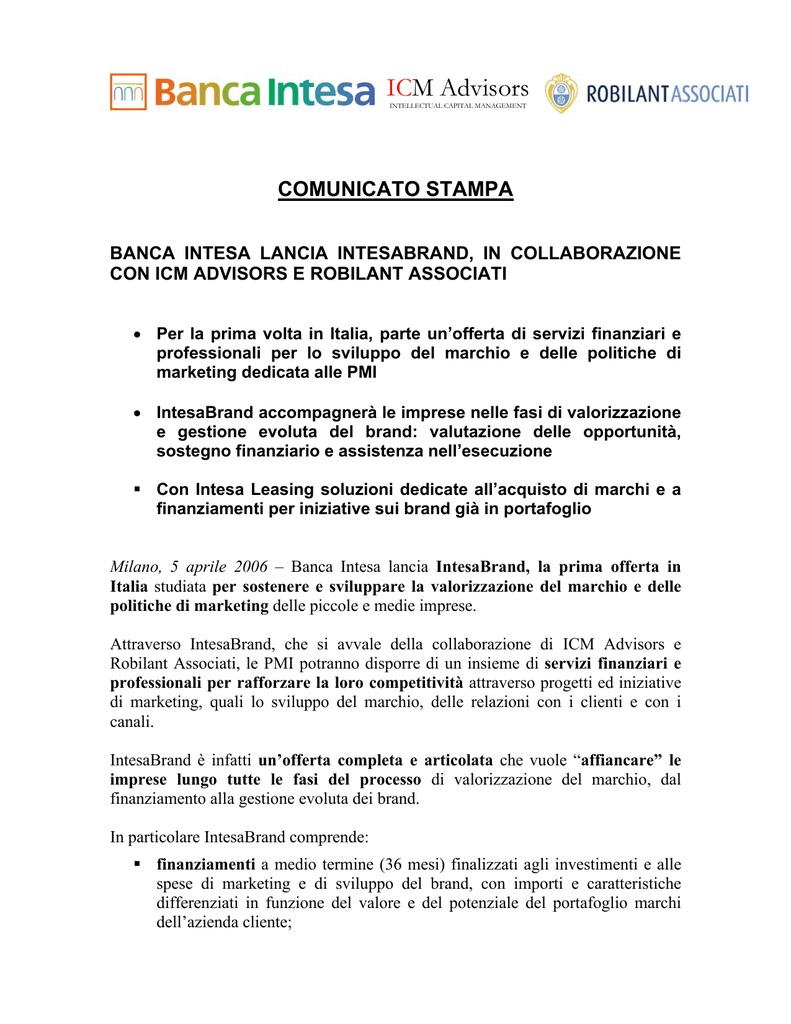 Banca Intesa ICM Advisors INTELLECTUAL CAPITAL MANAGEMENT ROBILANTASSOCIATI

COMUNICATO STAMPA

BANCA INTESA LANCIA INTESABRAND, IN COLLABORAZIONE CON ICM ADVISORS E ROBILANT ASSOCIATI

• Per la prima volta in Italia, parte un'offerta di servizi finanziari e professionali per lo sviluppo del marchio e delle politiche di marketing dedicata alle PMI

• IntesaBrand accompagnerà le imprese nelle fasi di valorizzazione e gestione evoluta del brand: valutazione delle opportunità, sostegno finanziario e assistenza nell'esecuzione

▪ Con Intesa Leasing soluzioni dedicate all'acquisto di marchi e a finanziamenti per iniziative sui brand già in portafoglio

Milano, 5 aprile 2006 – Banca Intesa lancia IntesaBrand, la prima offerta in Italia studiata per sostenere e sviluppare la valorizzazione del marchio e delle politiche di marketing delle piccole e medie imprese.

Attraverso IntesaBrand, che si avvale della collaborazione di ICM Advisors e Robilant Associati, le PMI potranno disporre di un insieme di servizi finanziari e professionali per rafforzare la loro competitività attraverso progetti ed iniziative di marketing, quali lo sviluppo del marchio, delle relazioni con i clienti e con i canali.

IntesaBrand è infatti un'offerta completa e articolata che vuole "affiancare" le imprese lungo tutte le fasi del processo di valorizzazione del marchio, dal finanziamento alla gestione evoluta dei brand.

In particolare IntesaBrand comprende:

▪ finanziamenti a medio termine (36 mesi) finalizzati agli investimenti e alle spese di marketing e di sviluppo del brand, con importi e caratteristiche differenziati in funzione del valore e del potenziale del portafoglio marchi dell'azienda cliente;